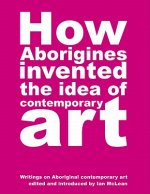 How Aborigines invented the idea of contemporary art

Writings on Aboriginal contemporary art edited and introduced by Ian McLean